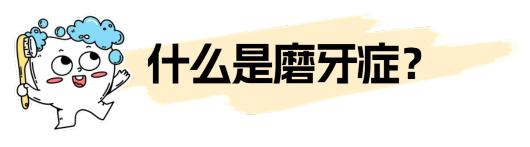 什么是磨牙症？